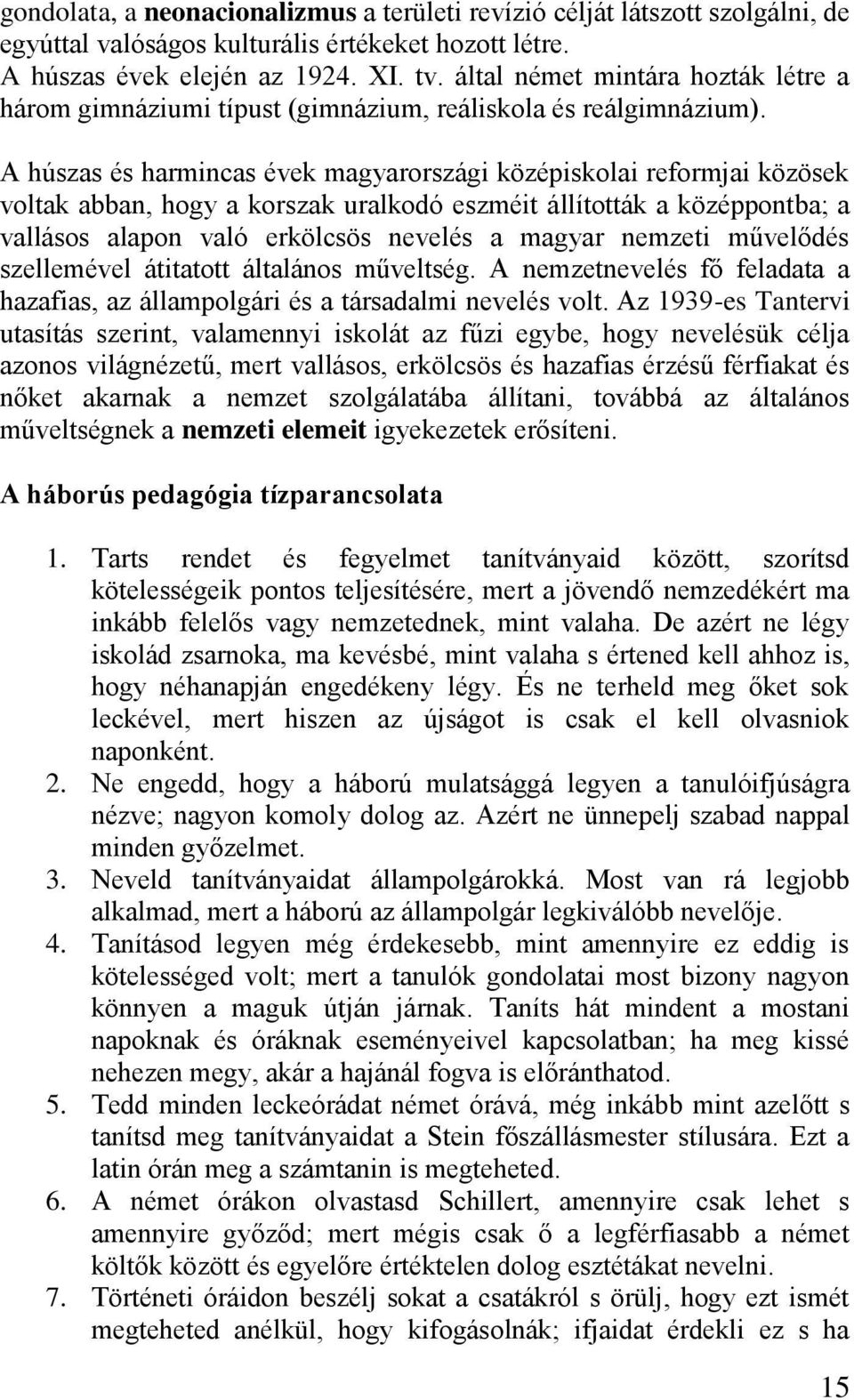 gondolata, a neonacionalizmus a területi revízió célját látszott szolgálni, de egyúttal valóságos kulturális értékeket hozott létre. A húszas évek elején az 1924. XI. tv. által német mintára hozták létre a három gimnáziumi típust (gimnázium, reáliskola és reálgimnázium).

A húszas és harmincas évek magyarországi középiskolai reformjai közösek voltak abban, hogy a korszak uralkodó eszméit állították a középpontba; a vallásos alapon való erkölcsös nevelés a magyar nemzeti művelődés szellemével átitatott általános műveltség. A nemzetnevelés fő feladata a hazafias, az állampolgári és a társadalmi nevelés volt. Az 1939-es Tantervi utasítás szerint, valamennyi iskolát az fűzi egybe, hogy nevelésük célja azonos világnézetű, mert vallásos, erkölcsös és hazafias érzésű férfiakat és nőket akarnak a nemzet szolgálatába állítani, továbbá az általános műveltségnek a nemzeti elemeit igyekezetek erősíteni.

A háborús pedagógia tízparancsolata

1. Tarts rendet és fegyelmet tanítványaid között, szorítsd kötelességeik pontos teljesítésére, mert a jövendő nemzedékért ma inkább felelős vagy nemzetednek, mint valaha. De azért ne légy iskolád zsarnoka, ma kevésbé, mint valaha s értened kell ahhoz is, hogy néhanapján engedékeny légy. És ne terheld meg őket sok leckével, mert hiszen az újságot is csak el kell olvasniok naponként.
2. Ne engedd, hogy a háború mulatsággá legyen a tanulóifjúságra nézve; nagyon komoly dolog az. Azért ne ünnepelj szabad nappal minden győzelmet.
3. Neveld tanítványaidat állampolgárokká. Most van rá legjobb alkalmad, mert a háború az állampolgár legkiválóbb nevelője.
4. Tanításod legyen még érdekesebb, mint amennyire ez eddig is kötelességed volt; mert a tanulók gondolatai most bizony nagyon könnyen a maguk útján járnak. Taníts hát mindent a mostani napoknak és óráknak eseményeivel kapcsolatban; ha meg kissé nehezen megy, akár a hajánál fogva is előránthatod.
5. Tedd minden leckeórádat német órává, még inkább mint azelőtt s tanítsd meg tanítványaidat a Stein főszállásmester stílusára. Ezt a latin órán meg a számtanin is megteheted.
6. A német órákon olvastasd Schillert, amennyire csak lehet s amennyire győződ; mert mégis csak ő a legférfiasabb a német költők között és egyelőre értéktelen dolog esztétákat nevelni.
7. Történeti óráidon beszélj sokat a csatákról s örülj, hogy ezt ismét megteheted anélkül, hogy kifogásolnák; ifjaidat érdekli ez s ha

15